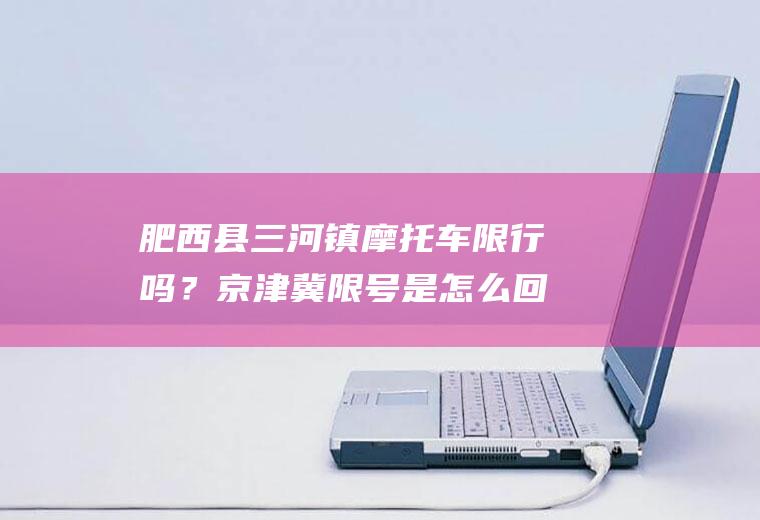 肥西县三河镇摩托车限行吗？京津冀限号是怎么回